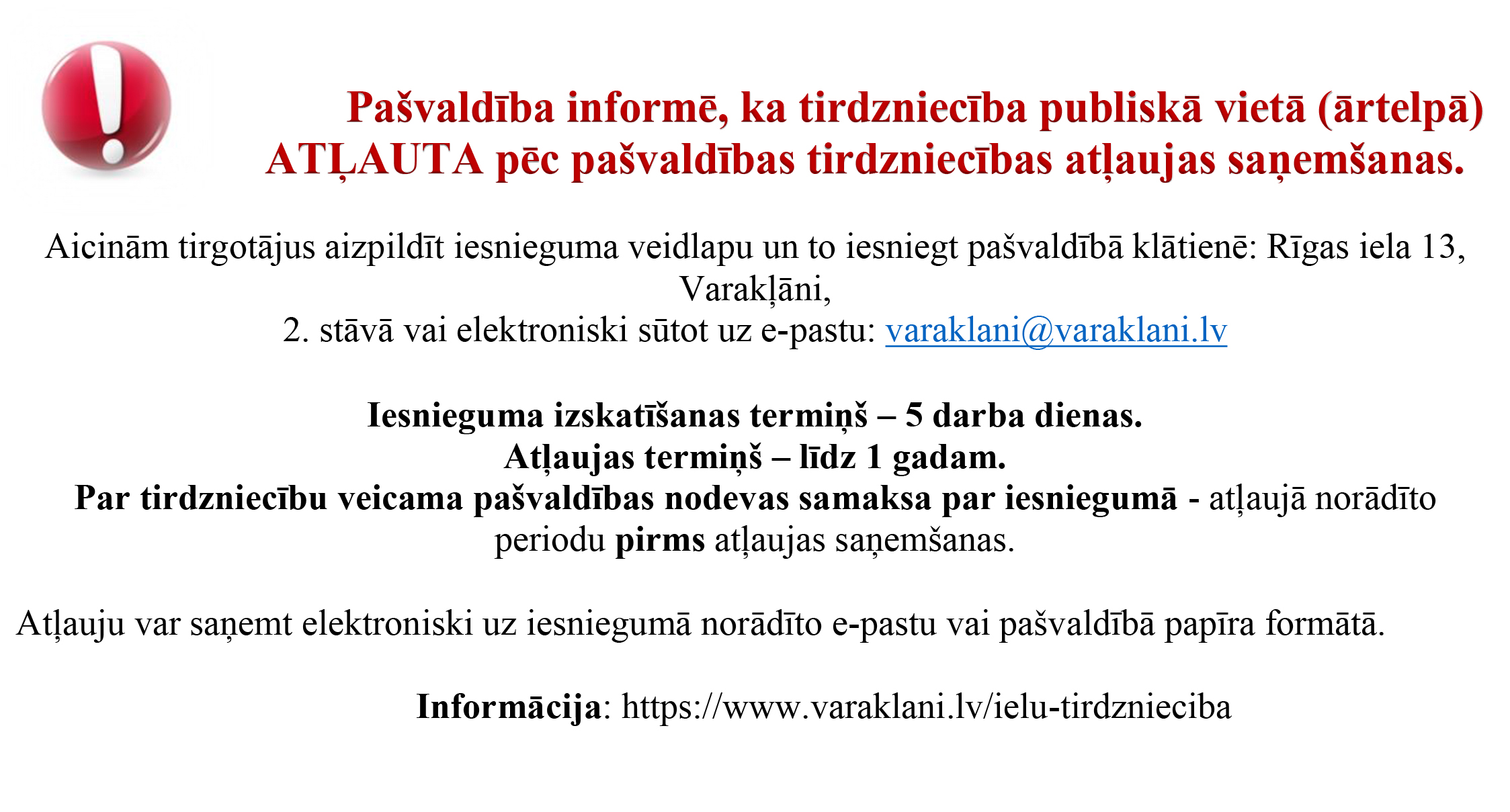 Pašvaldība informē, ka tirdzniecība publiskā vietā (ārtelpā) ATĻAUTA pēc pašvaldības tirdzniecības atļaujas saņemšanas.

Aicinām tirgotājus aizpildīt iesnieguma veidlapu un to iesniegt pašvaldībā klātienē: Rīgas iela 13, Varakļāni,
2. stāvā vai elektroniski sūtot uz e-pastu: varaklani@varaklani.lv

Iesnieguma izskatīšanas termiņš – 5 darba dienas.
Atļaujas termiņš – līdz 1 gadam.
Par tirdzniecību veicama pašvaldības nodevas samaksa par iesniegumā - atļaujā norādīto periodu pirms atļaujas saņemšanas.

Atļauju var saņemt elektroniski uz iesniegumā norādīto e-pastu vai pašvaldībā papīra formātā.

Informācija: https://www.varaklani.lv/ielu-tirdznieciba